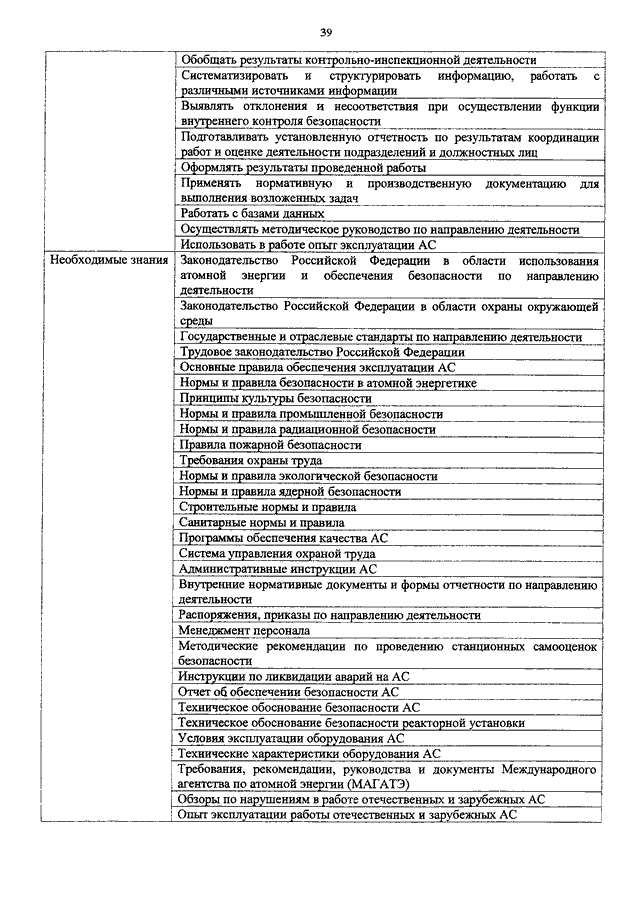 39

| | |
|---|---|
| | Обобщать результаты контрольно-инспекционной деятельности |
| | Систематизировать и структурировать информацию, работать с различными источниками информации |
| | Выявлять отклонения и несоответствия при осуществлении функции внутреннего контроля безопасности |
| | Подготавливать установленную отчетность по результатам координации работ и оценке деятельности подразделений и должностных лиц |
| | Оформлять результаты проведенной работы |
| | Применять нормативную и производственную документацию для выполнения возложенных задач |
| | Работать с базами данных |
| | Осуществлять методическое руководство по направлению деятельности |
| | Использовать в работе опыт эксплуатации АС |
| Необходимые знания | Законодательство Российской Федерации в области использования атомной энергии и обеспечения безопасности по направлению деятельности |
| | Законодательство Российской Федерации в области охраны окружающей среды |
| | Государственные и отраслевые стандарты по направлению деятельности |
| | Трудовое законодательство Российской Федерации |
| | Основные правила обеспечения эксплуатации АС |
| | Нормы и правила безопасности в атомной энергетике |
| | Принципы культуры безопасности |
| | Нормы и правила промышленной безопасности |
| | Нормы и правила радиационной безопасности |
| | Правила пожарной безопасности |
| | Требования охраны труда |
| | Нормы и правила экологической безопасности |
| | Нормы и правила ядерной безопасности |
| | Строительные нормы и правила |
| | Санитарные нормы и правила |
| | Программы обеспечения качества АС |
| | Система управления охраной труда |
| | Административные инструкции АС |
| | Внутренние нормативные документы и формы отчетности по направлению деятельности |
| | Распоряжения, приказы по направлению деятельности |
| | Менеджмент персонала |
| | Методические рекомендации по проведению станционных самооценок безопасности |
| | Инструкции по ликвидации аварий на АС |
| | Отчет об обеспечении безопасности АС |
| | Техническое обоснование безопасности АС |
| | Техническое обоснование безопасности реакторной установки |
| | Условия эксплуатации оборудования АС |
| | Технические характеристики оборудования АС |
| | Требования, рекомендации, руководства и документы Международного агентства по атомной энергии (МАГАТЭ) |
| | Обзоры по нарушениям в работе отечественных и зарубежных АС |
| | Опыт эксплуатации работы отечественных и зарубежных АС |